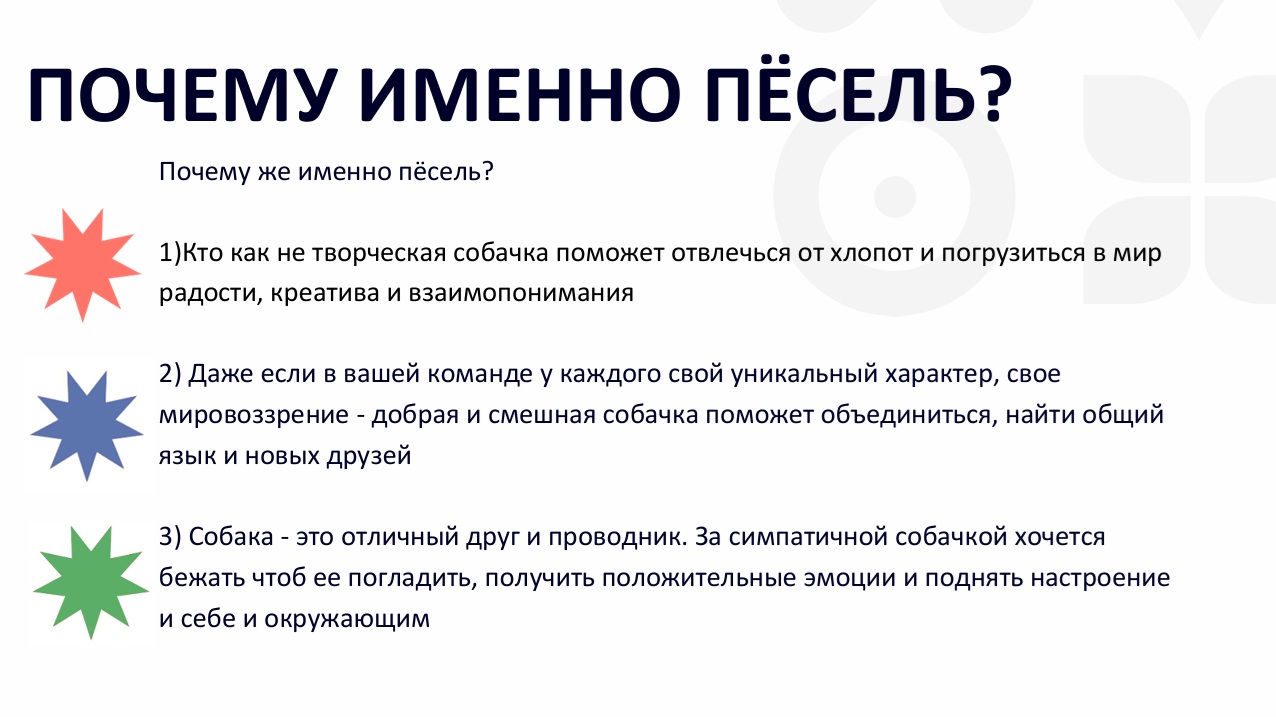 ПОЧЕМУ ИМЕННО ПЁСЕЛЬ?

Почему же именно пёсель?

1)Кто как не творческая собачка поможет отвлечься от хлопот и погрузиться в мир радости, креатива и взаимопонимания

2) Даже если в вашей команде у каждого свой уникальный характер, свое мировоззрение - добрая и смешная собачка поможет объединиться, найти общий язык и новых друзей

3) Собака - это отличный друг и проводник. За симпатичной собачкой хочется бежать чтоб ее погладить, получить положительные эмоции и поднять настроение и себе и окружающим